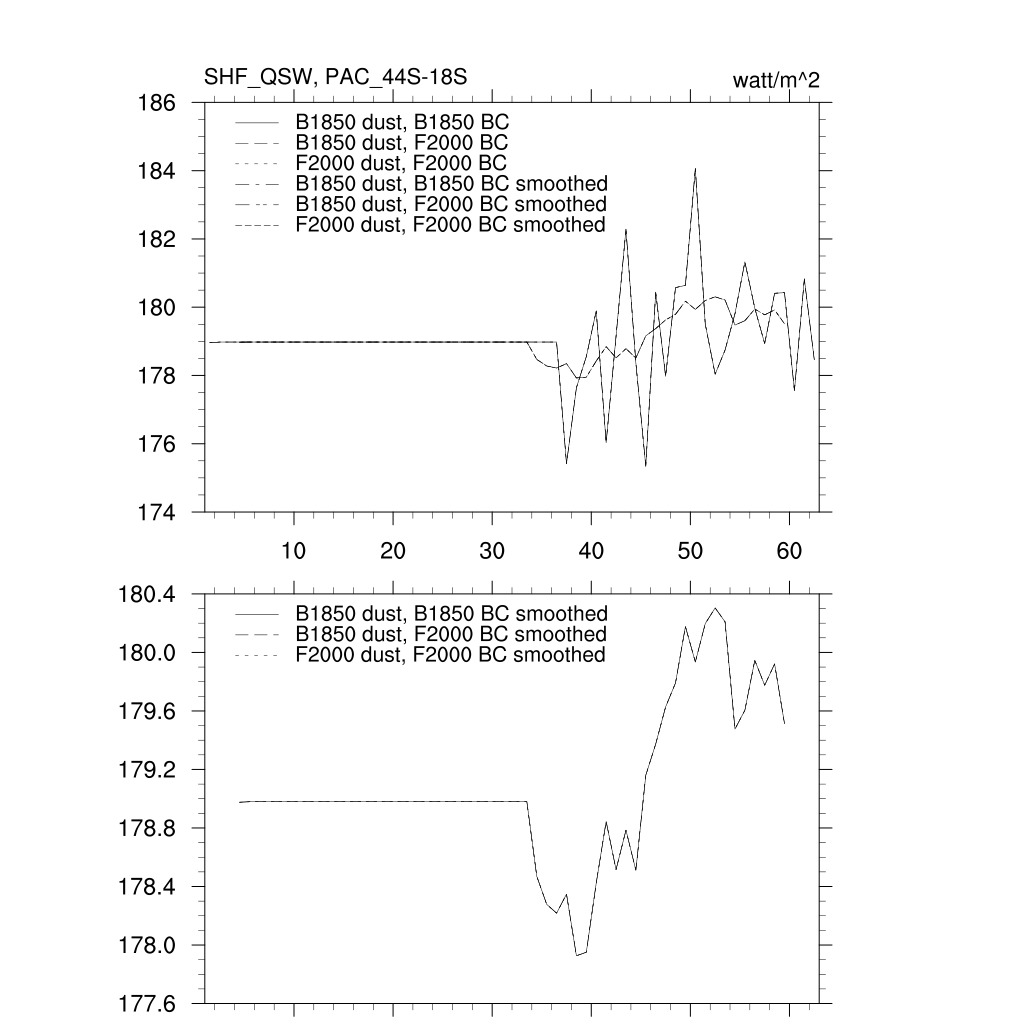 SHF_QSW, PAC_44S-18S

watt/m^2

186
184
182
180
178
176
174

B1850 dust, B1850 BC
B1850 dust, F2000 BC
F2000 dust, F2000 BC
B1850 dust, B1850 BC smoothed
B1850 dust, F2000 BC smoothed
F2000 dust, F2000 BC smoothed

10 20 30 40 50 60

180.4
180.0
179.6
179.2
178.8
178.4
178.0
177.6

B1850 dust, B1850 BC smoothed
B1850 dust, F2000 BC smoothed
F2000 dust, F2000 BC smoothed